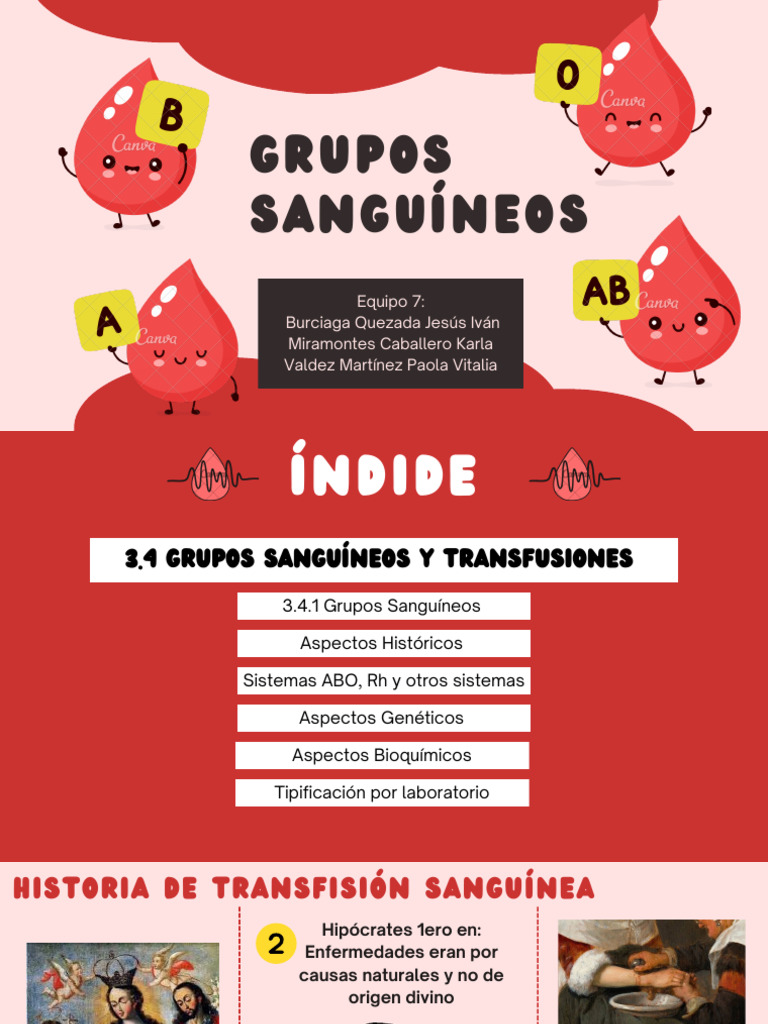 B

Canva

O

Canva

GRUPOS SANGUÍNEOS

A

Canva

AB

Canva

Equipo 7:
Burciaga Quezada Jesús Iván
Miramontes Caballero Karla
Valdez Martínez Paola Vitalia

ÍNDIDE

3.4 GRUPOS SANGUÍNEOS Y TRANSFUSIONES

3.4.1 Grupos Sanguíneos

Aspectos Históricos

Sistemas ABO, Rh y otros sistemas

Aspectos Genéticos

Aspectos Bioquímicos

Tipificación por laboratorio

HISTORIA DE TRANSFISIÓN SANGUÍNEA

2

Hipócrates 1ero en: Enfermedades eran por causas naturales y no de origen divino